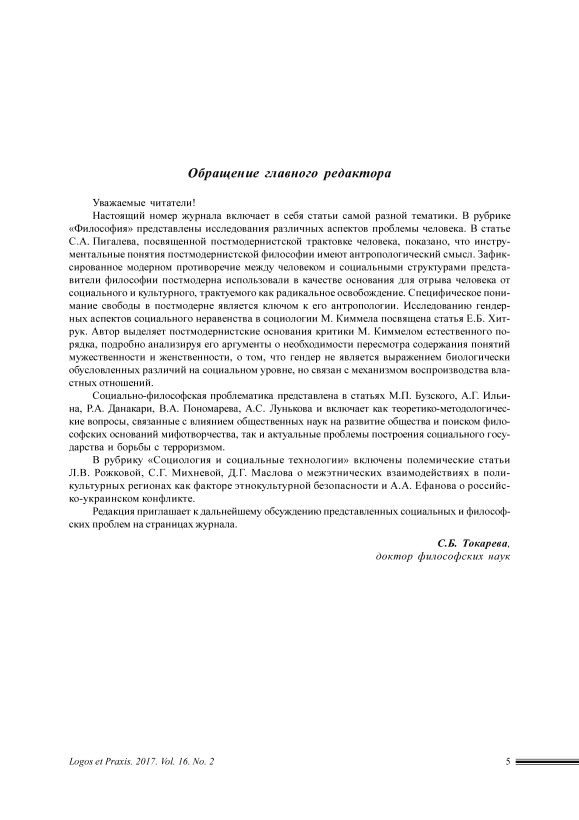 Обращение главного редактора

Уважаемые читатели!

Настоящий номер журнала включает в себя статьи самой разной тематики. В рубрике «Философия» представлены исследования различных аспектов проблемы человека. В статье С.А. Пигалева, посвященной постмодернистской трактовке человека, показано, что инструментальные понятия постмодернистской философии имеют антропологический смысл. Зафиксированное модерном противоречие между человеком и социальными структурами представители философии постмодерна использовали в качестве основания для отрыва человека от социального и культурного, трактуемого как радикальное освобождение. Специфическое понимание свободы в постмодерне является ключом к его антропологии. Исследованию гендерных аспектов социального неравенства в социологии М. Киммела посвящена статья Е.Б. Хитрук. Автор выделяет постмодернистские основания критики М. Киммелом естественного порядка, подробно анализируя его аргументы о необходимости пересмотра содержания понятий мужественности и женственности, о том, что гендер не является выражением биологически обусловленных различий на социальном уровне, но связан с механизмом воспроизводства властных отношений.

Социально-философская проблематика представлена в статьях М.П. Бузского, А.Г. Ильина, Р.А. Данакари, В.А. Пономарева, А.С. Лунькова и включает как теоретико-методологические вопросы, связанные с влиянием общественных наук на развитие общества и поиском философских оснований мифотворчества, так и актуальные проблемы построения социального государства и борьбы с терроризмом.

В рубрику «Социология и социальные технологии» включены полемические статьи Л.В. Рожковой, С.Г. Михневой, Д.Г. Маслова о межэтнических взаимодействиях в поликультурных регионах как факторе этнокультурной безопасности и А.А. Ефанова о российско-украинском конфликте.

Редакция приглашает к дальнейшему обсуждению представленных социальных и философских проблем на страницах журнала.

С.Б. Токарева,
доктор философских наук

Logos et Praxis. 2017. Vol. 16. No. 2

5